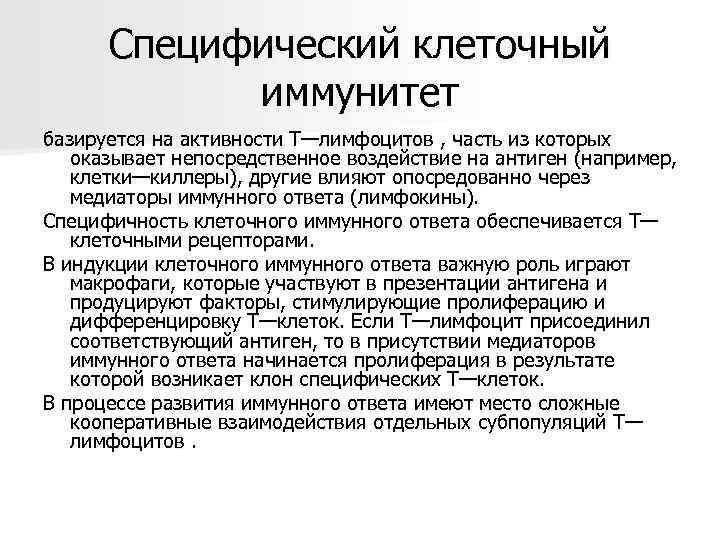 Специфический клеточный иммунитет

базируется на активности Т—лимфоцитов , часть из которых оказывает непосредственное воздействие на антиген (например, клетки—киллеры), другие влияют опосредованно через медиаторы иммунного ответа (лимфокины).

Специфичность клеточного иммунного ответа обеспечивается Т—клеточными рецепторами.

В индукции клеточного иммунного ответа важную роль играют макрофаги, которые участвуют в презентации антигена и продуцируют факторы, стимулирующие пролиферацию и дифференцировку Т—клеток. Если Т—лимфоцит присоединил соответствующий антиген, то в присутствии медиаторов иммунного ответа начинается пролиферация в результате которой возникает клон специфических Т—клеток.

В процессе развития иммунного ответа имеют место сложные кооперативные взаимодействия отдельных субпопуляций Т—лимфоцитов .